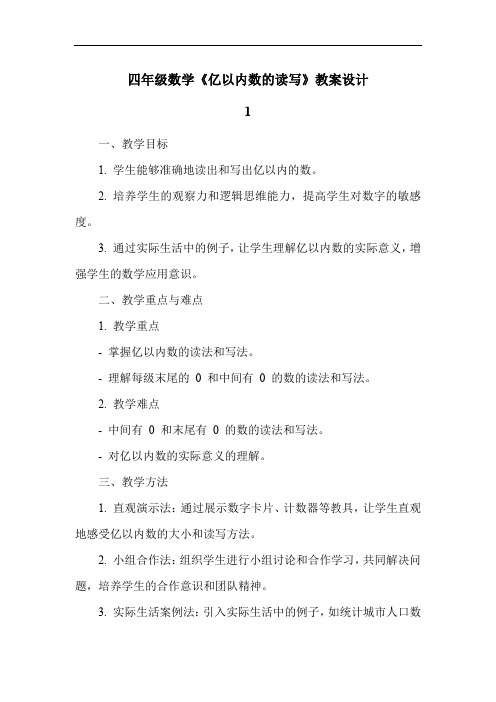 四年级数学《亿以内数的读写》教案设计

1

一、教学目标

1. 学生能够准确地读出和写出亿以内的数。

2. 培养学生的观察力和逻辑思维能力，提高学生对数字的敏感度。

3. 通过实际生活中的例子，让学生理解亿以内数的实际意义，增强学生的数学应用意识。

二、教学重点与难点

1. 教学重点

- 掌握亿以内数的读法和写法。

- 理解每级末尾的 0 和中间有 0 的数的读法和写法。

2. 教学难点

- 中间有 0 和末尾有 0 的数的读法和写法。

- 对亿以内数的实际意义的理解。

三、教学方法

1. 直观演示法：通过展示数字卡片、计数器等教具，让学生直观地感受亿以内数的大小和读写方法。

2. 小组合作法：组织学生进行小组讨论和合作学习，共同解决问题，培养学生的合作意识和团队精神。

3. 实际生活案例法：引入实际生活中的例子，如统计城市人口数